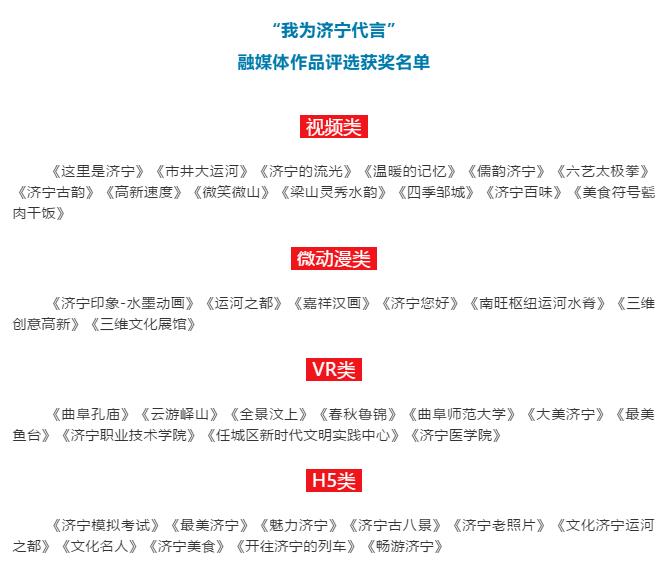 “我为济宁代言”
融媒体作品评选获奖名单

视频类

《这里是济宁》《市井大运河》《济宁的流光》《温暖的记忆》《儒韵济宁》《六艺太极拳》《济宁古韵》《高新速度》《微笑微山》《梁山灵秀水韵》《四季邹城》《济宁百味》《美食符号甏肉干饭》

微动漫类

《济宁印象-水墨动画》《运河之都》《嘉祥汉画》《济宁您好》《南旺枢纽运河水脊》《三维创意高新》《三维文化展馆》

VR类

《曲阜孔庙》《云游峄山》《全景汶上》《春秋鲁锦》《曲阜师范大学》《大美济宁》《最美鱼台》《济宁职业技术学院》《任城区新时代文明实践中心》《济宁医学院》

H5类

《济宁模拟考试》《最美济宁》《魅力济宁》《济宁古八景》《济宁老照片》《文化济宁运河之都》《文化名人》《济宁美食》《开往济宁的列车》《畅游济宁》